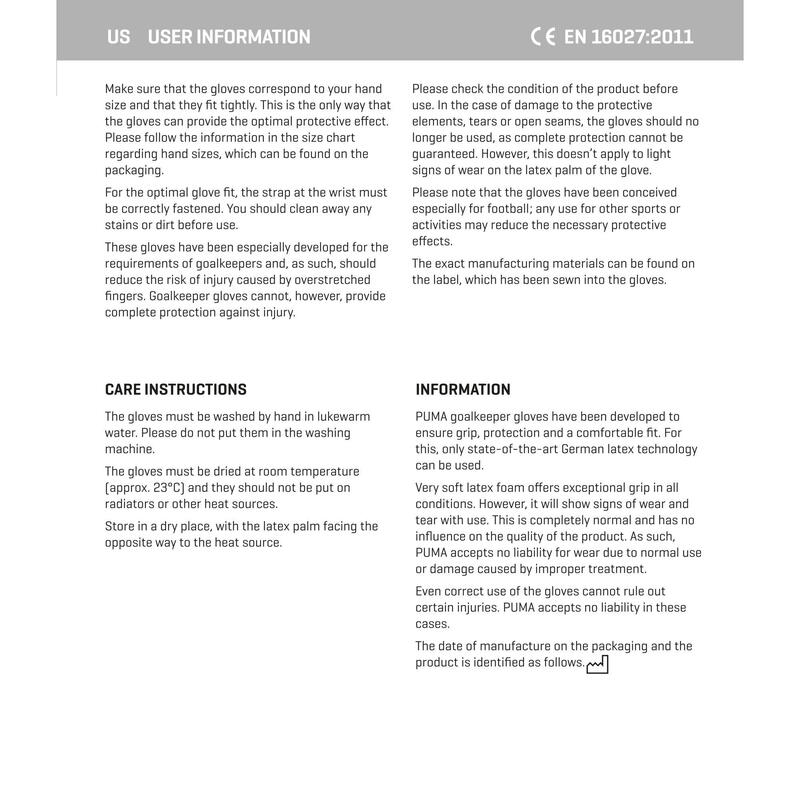 US USER INFORMATION

CE EN 16027:2011

Make sure that the gloves correspond to your hand size and that they fit tightly. This is the only way that the gloves can provide the optimal protective effect. Please follow the information in the size chart regarding hand sizes, which can be found on the packaging.

For the optimal glove fit, the strap at the wrist must be correctly fastened. You should clean away any stains or dirt before use.

These gloves have been especially developed for the requirements of goalkeepers and, as such, should reduce the risk of injury caused by overstretched fingers. Goalkeeper gloves cannot, however, provide complete protection against injury.

Please check the condition of the product before use. In the case of damage to the protective elements, tears or open seams, the gloves should no longer be used, as complete protection cannot be guaranteed. However, this doesn't apply to light signs of wear on the latex palm of the glove.

Please note that the gloves have been conceived especially for football; any use for other sports or activities may reduce the necessary protective effects.

The exact manufacturing materials can be found on the label, which has been sewn into the gloves.

CARE INSTRUCTIONS

The gloves must be washed by hand in lukewarm water. Please do not put them in the washing machine.

The gloves must be dried at room temperature (approx. 23°C) and they should not be put on radiators or other heat sources.

Store in a dry place, with the latex palm facing the opposite way to the heat source.

INFORMATION

PUMA goalkeeper gloves have been developed to ensure grip, protection and a comfortable fit. For this, only state-of-the-art German latex technology can be used.

Very soft latex foam offers exceptional grip in all conditions. However, it will show signs of wear and tear with use. This is completely normal and has no influence on the quality of the product. As such, PUMA accepts no liability for wear due to normal use or damage caused by improper treatment.

Even correct use of the gloves cannot rule out certain injuries. PUMA accepts no liability in these cases.

The date of manufacture on the packaging and the product is identified as follows.